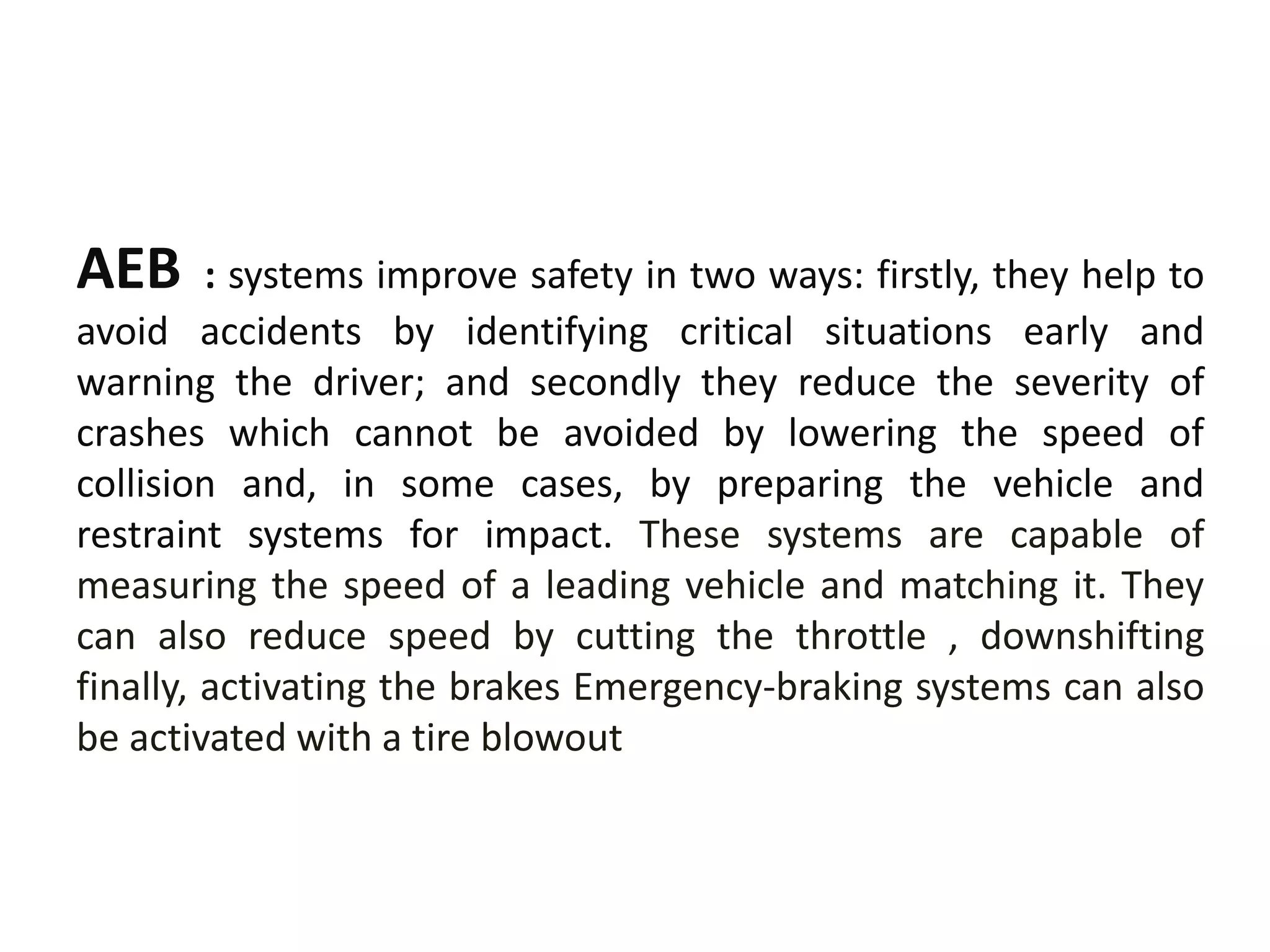 AEB : systems improve safety in two ways: firstly, they help to avoid accidents by identifying critical situations early and warning the driver; and secondly they reduce the severity of crashes which cannot be avoided by lowering the speed of collision and, in some cases, by preparing the vehicle and restraint systems for impact. These systems are capable of measuring the speed of a leading vehicle and matching it. They can also reduce speed by cutting the throttle , downshifting finally, activating the brakes Emergency-braking systems can also be activated with a tire blowout